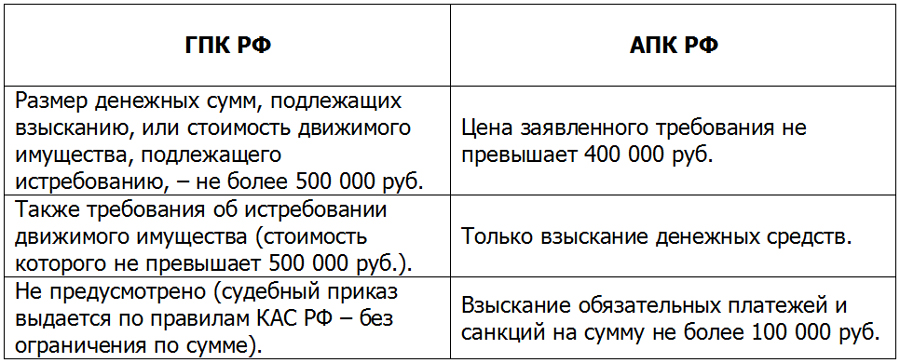 | ГПК РФ | АПК РФ |
|---|---|
| Размер денежных сумм, подлежащих взысканию, или стоимость движимого имущества, подлежащего истребованию, – не более 500 000 руб. | Цена заявленного требования не превышает 400 000 руб. |
| Также требования об истребовании движимого имущества (стоимость которого не превышает 500 000 руб.). | Только взыскание денежных средств. |
| Не предусмотрено (судебный приказ выдается по правилам КАС РФ – без ограничения по сумме). | Взыскание обязательных платежей и санкций на сумму не более 100 000 руб. |